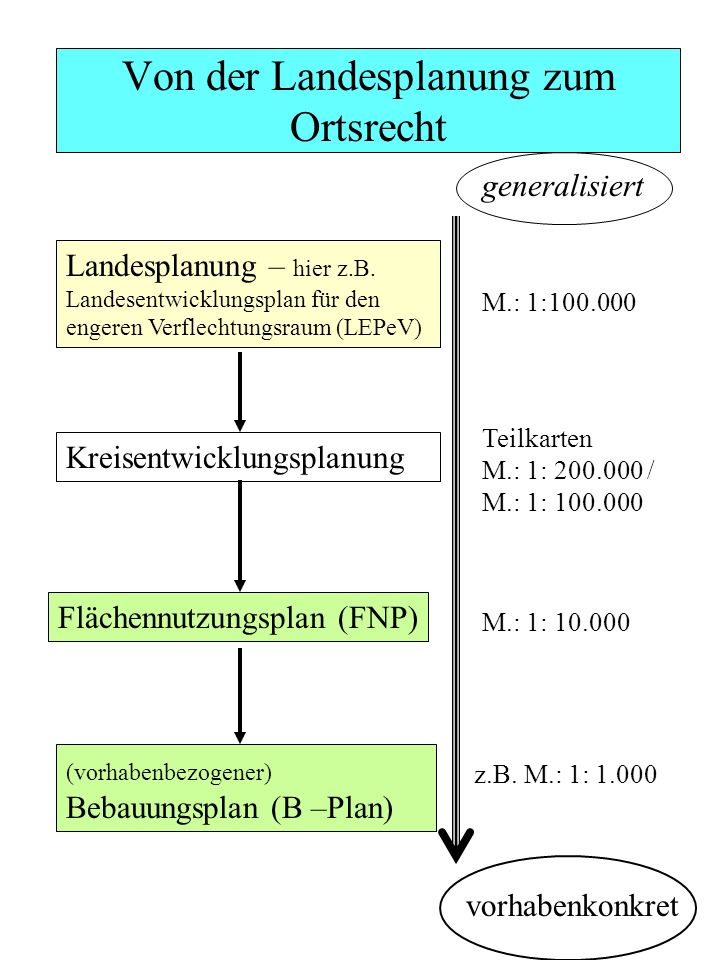 Von der Landesplanung zum Ortsrecht

generalisiert

Landesplanung – hier z.B. Landesentwicklungsplan für den engeren Verflechtungsraum (LEPeV)

M.: 1:100.000

Kreisentwicklungsplanung

Teilkarten
M.: 1: 200.000 /
M.: 1: 100.000

Flächennutzungsplan (FNP)

M.: 1: 10.000

(vorhabenbezogener)
Bebauungsplan (B –Plan)

z.B. M.: 1: 1.000

vorhabenkonkret